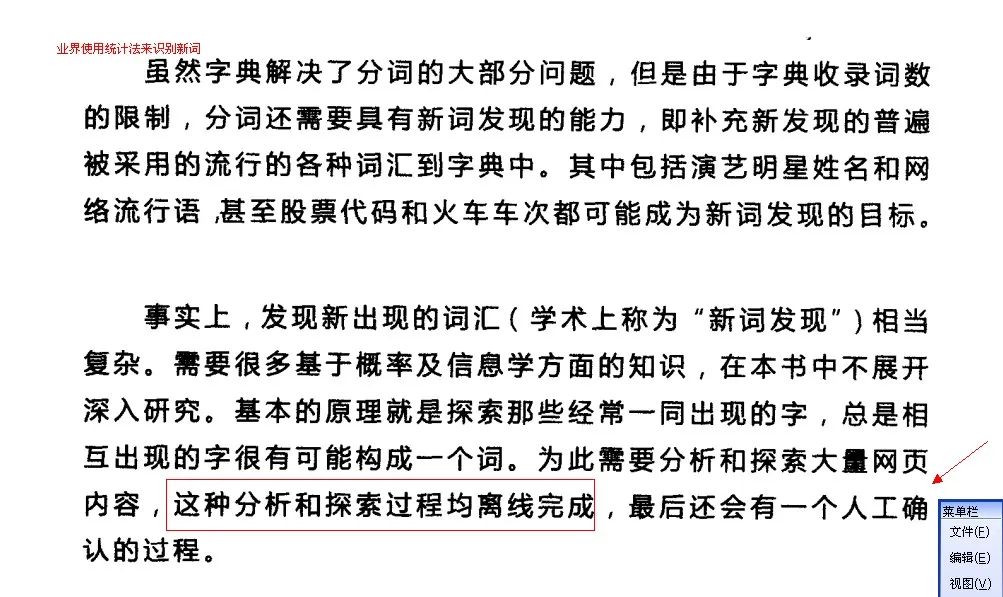 业界使用统计法来识别新词

虽然字典解决了分词的大部分问题，但是由于字典收录词数的限制，分词还需要具有新词发现的能力，即补充新发现的普遍被采用的流行的各种词汇到字典中。其中包括演艺明星姓名和网络流行语，甚至股票代码和火车车次都可能成为新词发现的目标。

事实上，发现新出现的词汇（学术上称为“新词发现”）相当复杂。需要很多基于概率及信息学方面的知识，在本书中不展开深入研究。基本的原理就是探索那些经常一同出现的字，总是相互出现的字很有可能构成一个词。为此需要分析和探索大量网页内容，这种分析和探索过程均离线完成，最后还会有一个人工确认的过程。

菜单栏
文件(F)
编辑(E)
视图(V)